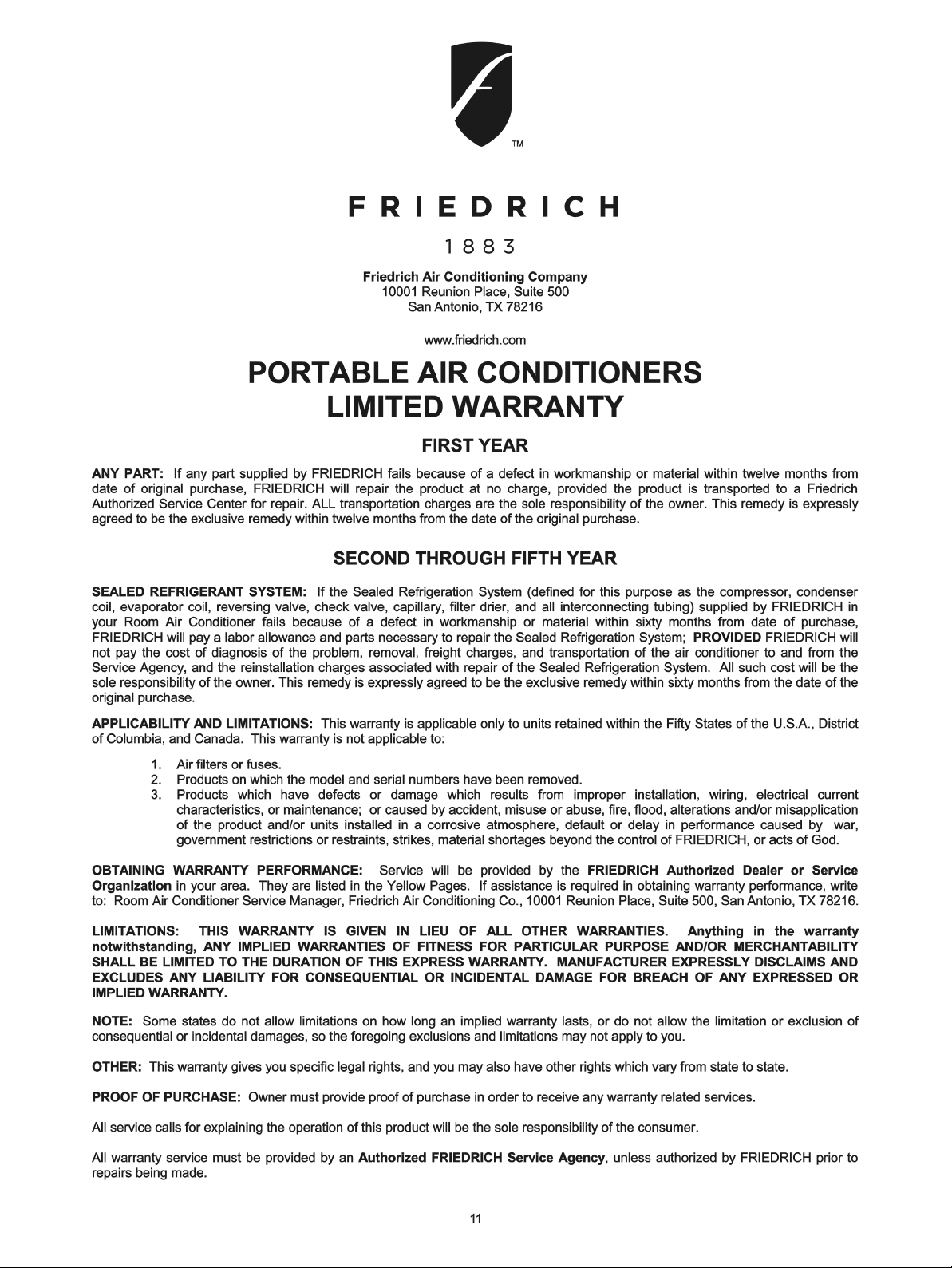 TM

FRIEDRICH

1883

Friedrich Air Conditioning Company
10001 Reunion Place, Suite 500
San Antonio, TX 78216

www.friedrich.com

PORTABLE AIR CONDITIONERS
LIMITED WARRANTY

FIRST YEAR

ANY PART: If any part supplied by FRIEDRICH fails because of a defect in workmanship or material within twelve months from date of original purchase, FRIEDRICH will repair the product at no charge, provided the product is transported to a Friedrich Authorized Service Center for repair. ALL transportation charges are the sole responsibility of the owner. This remedy is expressly agreed to be the exclusive remedy within twelve months from the date of the original purchase.

SECOND THROUGH FIFTH YEAR

SEALED REFRIGERANT SYSTEM: If the Sealed Refrigeration System (defined for this purpose as the compressor, condenser coil, evaporator coil, reversing valve, check valve, capillary, filter drier, and all interconnecting tubing) supplied by FRIEDRICH in your Room Air Conditioner fails because of a defect in workmanship or material within sixty months from date of purchase, FRIEDRICH will pay a labor allowance and parts necessary to repair the Sealed Refrigeration System; PROVIDED FRIEDRICH will not pay the cost of diagnosis of the problem, removal, freight charges, and transportation of the air conditioner to and from the Service Agency, and the reinstallation charges associated with repair of the Sealed Refrigeration System. All such cost will be the sole responsibility of the owner. This remedy is expressly agreed to be the exclusive remedy within sixty months from the date of the original purchase.

APPLICABILITY AND LIMITATIONS: This warranty is applicable only to units retained within the Fifty States of the U.S.A., District of Columbia, and Canada. This warranty is not applicable to:

1. Air filters or fuses.
2. Products on which the model and serial numbers have been removed.
3. Products which have defects or damage which results from improper installation, wiring, electrical current characteristics, or maintenance; or caused by accident, misuse or abuse, fire, flood, alterations and/or misapplication of the product and/or units installed in a corrosive atmosphere, default or delay in performance caused by war, government restrictions or restraints, strikes, material shortages beyond the control of FRIEDRICH, or acts of God.

OBTAINING WARRANTY PERFORMANCE: Service will be provided by the FRIEDRICH Authorized Dealer or Service Organization in your area. They are listed in the Yellow Pages. If assistance is required in obtaining warranty performance, write to: Room Air Conditioner Service Manager, Friedrich Air Conditioning Co., 10001 Reunion Place, Suite 500, San Antonio, TX 78216.

LIMITATIONS: THIS WARRANTY IS GIVEN IN LIEU OF ALL OTHER WARRANTIES. Anything in the warranty notwithstanding, ANY IMPLIED WARRANTIES OF FITNESS FOR PARTICULAR PURPOSE AND/OR MERCHANTABILITY SHALL BE LIMITED TO THE DURATION OF THIS EXPRESS WARRANTY. MANUFACTURER EXPRESSLY DISCLAIMS AND EXCLUDES ANY LIABILITY FOR CONSEQUENTIAL OR INCIDENTAL DAMAGE FOR BREACH OF ANY EXPRESSED OR IMPLIED WARRANTY.

NOTE: Some states do not allow limitations on how long an implied warranty lasts, or do not allow the limitation or exclusion of consequential or incidental damages, so the foregoing exclusions and limitations may not apply to you.

OTHER: This warranty gives you specific legal rights, and you may also have other rights which vary from state to state.

PROOF OF PURCHASE: Owner must provide proof of purchase in order to receive any warranty related services.

All service calls for explaining the operation of this product will be the sole responsibility of the consumer.

All warranty service must be provided by an Authorized FRIEDRICH Service Agency, unless authorized by FRIEDRICH prior to repairs being made.

11